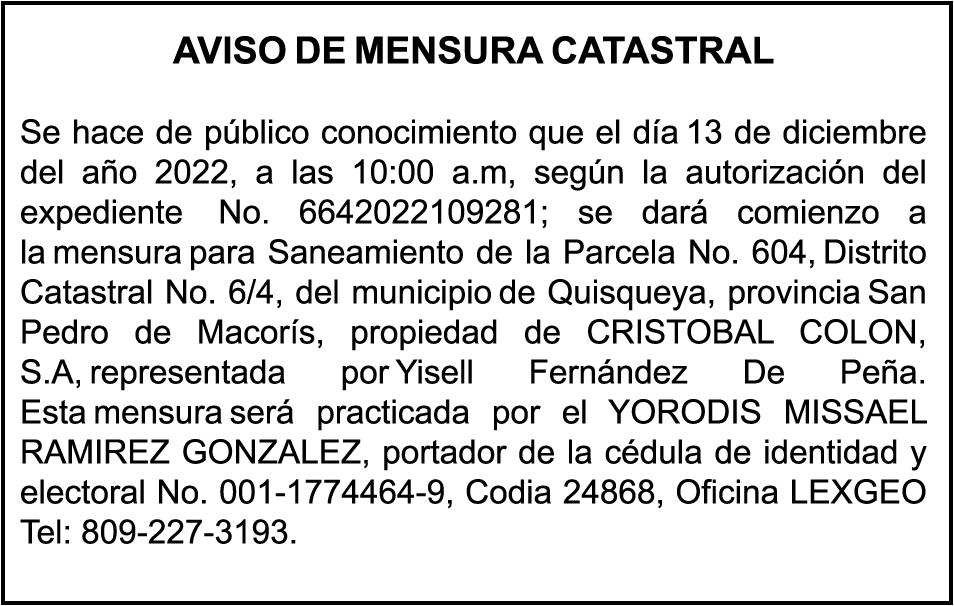 AVISO DE MENSURA CATASTRAL

Se hace de público conocimiento que el día 13 de diciembre del año 2022, a las 10:00 a.m, según la autorización del expediente No. 6642022109281; se dará comienzo a la mensura para Saneamiento de la Parcela No. 604, Distrito Catastral No. 6/4, del municipio de Quisqueya, provincia San Pedro de Macorís, propiedad de CRISTOBAL COLON, S.A, representada por Yisell Fernández De Peña. Esta mensura será practicada por el YORODIS MISSAEL RAMIREZ GONZALEZ, portador de la cédula de identidad y electoral No. 001-1774464-9, Codia 24868, Oficina LEXGEO Tel: 809-227-3193.